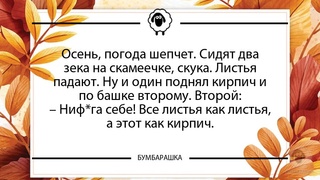 Осень, погода шепчет. Сидят два зека на скамеечке, скука. Листья падают. Ну и один поднял кирпич и по башке второму. Второй:
– Ниф*га себе! Все листья как листья, а этот как кирпич.

БУМБАРАШКА